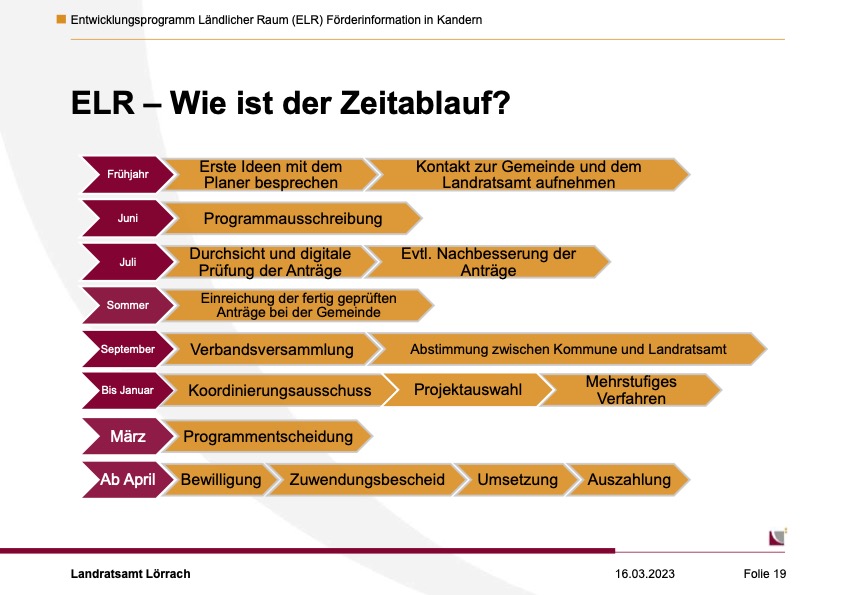 Entwicklungsprogramm Ländlicher Raum (ELR) Förderinformation in Kandern

ELR – Wie ist der Zeitablauf?

Frühjahr
Erste Ideen mit dem Planer besprechen
Kontakt zur Gemeinde und dem Landratsamt aufnehmen

Juni
Programmausschreibung

Juli
Durchsicht und digitale Prüfung der Anträge
Evtl. Nachbesserung der Anträge

Sommer
Einreichung der fertig geprüften Anträge bei der Gemeinde

September
Verbandsversammlung
Abstimmung zwischen Kommune und Landratsamt

Bis Januar
Koordinierungsausschuss
Projektauswahl
Mehrstufiges Verfahren

März
Programmentscheidung

Ab April
Bewilligung
Zuwendungsbescheid
Umsetzung
Auszahlung

Landratsamt Lörrach
16.03.2023
Folie 19